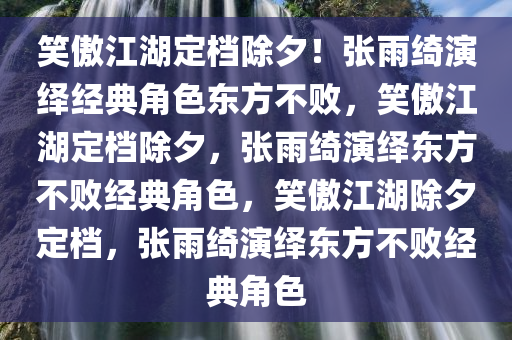 笑傲江湖定档除夕！张雨绮演绎经典角色东方不败，笑傲江湖定档除夕，张雨绮演绎东方不败经典角色，笑傲江湖除夕定档，张雨绮演绎东方不败经典角色